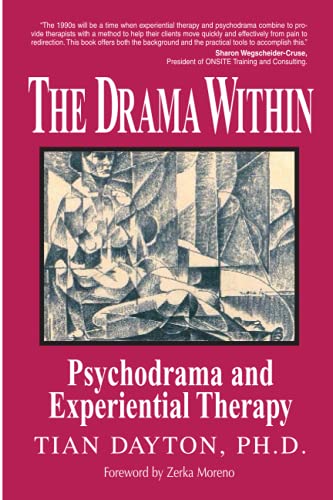 "The 1990s will be a time when experiential therapy and psychodrama combine to provide therapists with a method to help their clients move quickly and effectively from pain to redirection. This book offers both the background and the practical tools to accomplish this."
Sharon Wegscheider-Cruse,
President of ONSITE Training and Consulting.

THE DRAMA WITHIN

Psychodrama and Experiential Therapy

TIAN DAYTON, PH.D.

Foreword by Zerka Moreno